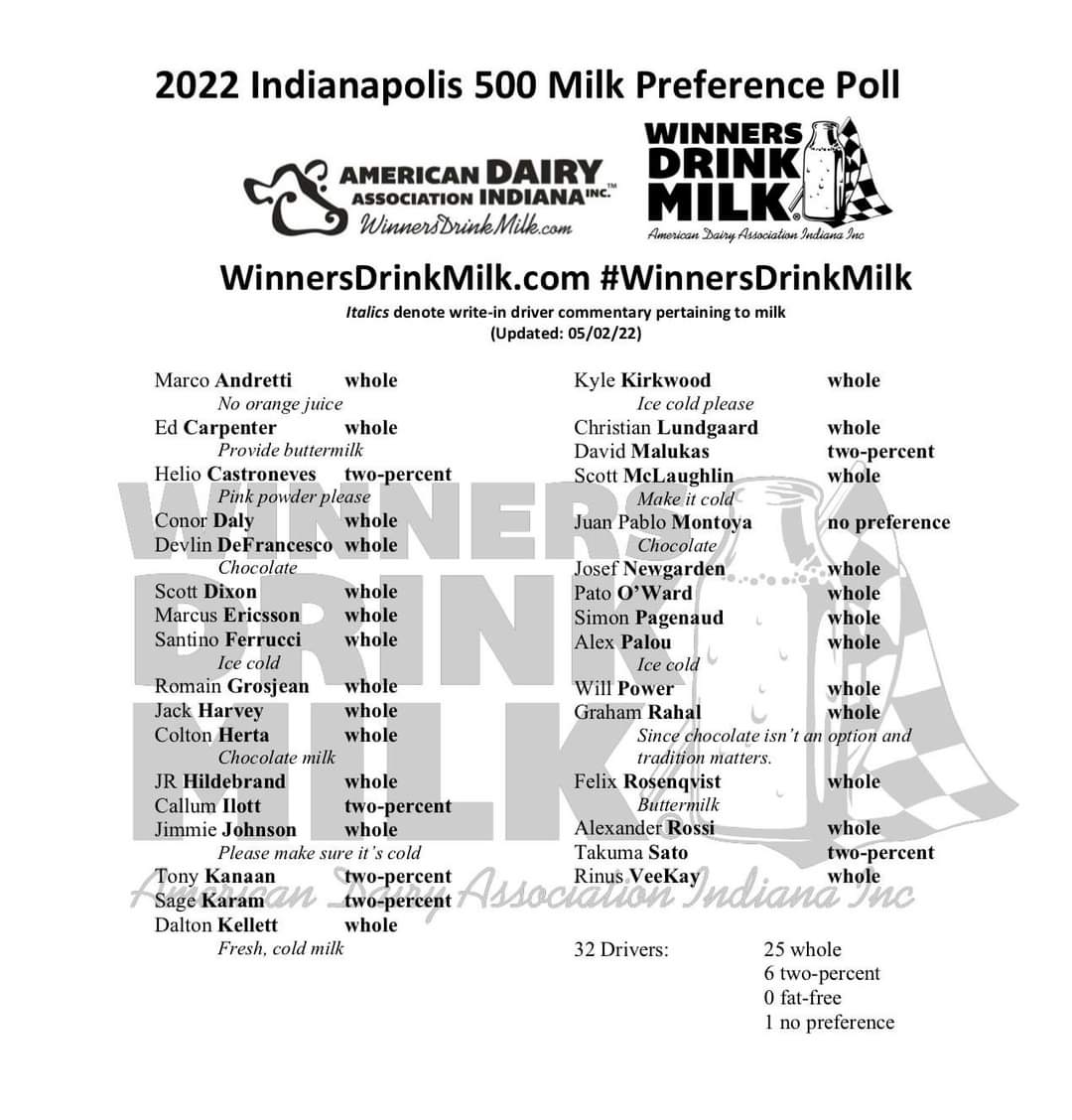 2022 Indianapolis 500 Milk Preference Poll

AMERICAN DAIRY ASSOCIATION INDIANA INC.™
WinnersDrinkMilk.com

WINNERS DRINK MILK®
American Dairy Association Indiana Inc

WinnersDrinkMilk.com #WinnersDrinkMilk

Italics denote write-in driver commentary pertaining to milk
(Updated: 05/02/22)

Marco Andretti whole
No orange juice
Ed Carpenter whole
Provide buttermilk
Helio Castroneves two-percent
Pink powder please
Conor Daly whole
Devlin DeFrancesco whole
Chocolate
Scott Dixon whole
Marcus Ericsson whole
Santino Ferrucci whole
Ice cold
Romain Grosjean whole
Jack Harvey whole
Colton Herta whole
Chocolate milk
JR Hildebrand whole
Callum Ilott two-percent
Jimmie Johnson whole
Please make sure it's cold
Tony Kanaan two-percent
Sage Karam two-percent
Dalton Kellett whole
Fresh, cold milk

Kyle Kirkwood whole
Ice cold please
Christian Lundgaard whole
David Malukas two-percent
Scott McLaughlin whole
Make it cold
Juan Pablo Montoya no preference
Chocolate
Josef Newgarden whole
Pato O'Ward whole
Simon Pagenaud whole
Alex Palou whole
Ice cold
Will Power whole
Graham Rahal whole
Since chocolate isn't an option and tradition matters.
Felix Rosenqvist whole
Buttermilk
Alexander Rossi whole
Takuma Sato two-percent
Rinus VeeKay whole

32 Drivers: 25 whole
6 two-percent
0 fat-free
1 no preference

WINNERS DRINK MILK
American Dairy Association Indiana Inc